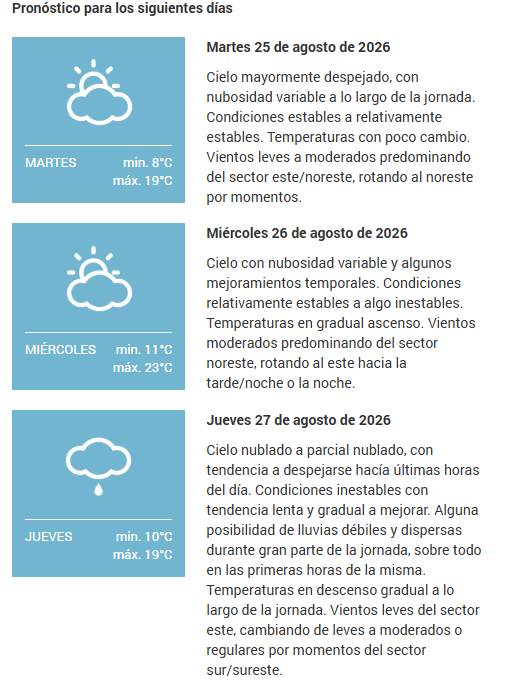 Pronóstico para los siguientes días

MARTES min. 8°C máx. 19°C

Martes 25 de agosto de 2026

Cielo mayormente despejado, con nubosidad variable a lo largo de la jornada. Condiciones estables a relativamente estables. Temperaturas con poco cambio. Vientos leves a moderados predominando del sector este/noreste, rotando al noreste por momentos.

MIÉRCOLES min. 11°C máx. 23°C

Miércoles 26 de agosto de 2026

Cielo con nubosidad variable y algunos mejoramientos temporales. Condiciones relativamente estables a algo inestables. Temperaturas en gradual ascenso. Vientos moderados predominando del sector noreste, rotando al este hacia la tarde/noche o la noche.

JUEVES min. 10°C máx. 19°C

Jueves 27 de agosto de 2026

Cielo nublado a parcial nublado, con tendencia a despejarse hacía últimas horas del día. Condiciones inestables con tendencia lenta y gradual a mejorar. Alguna posibilidad de lluvias débiles y dispersas durante gran parte de la jornada, sobre todo en las primeras horas de la misma. Temperaturas en descenso gradual a lo largo de la jornada. Vientos leves del sector este, cambiando de leves a moderados o regulares por momentos del sector sur/sureste.